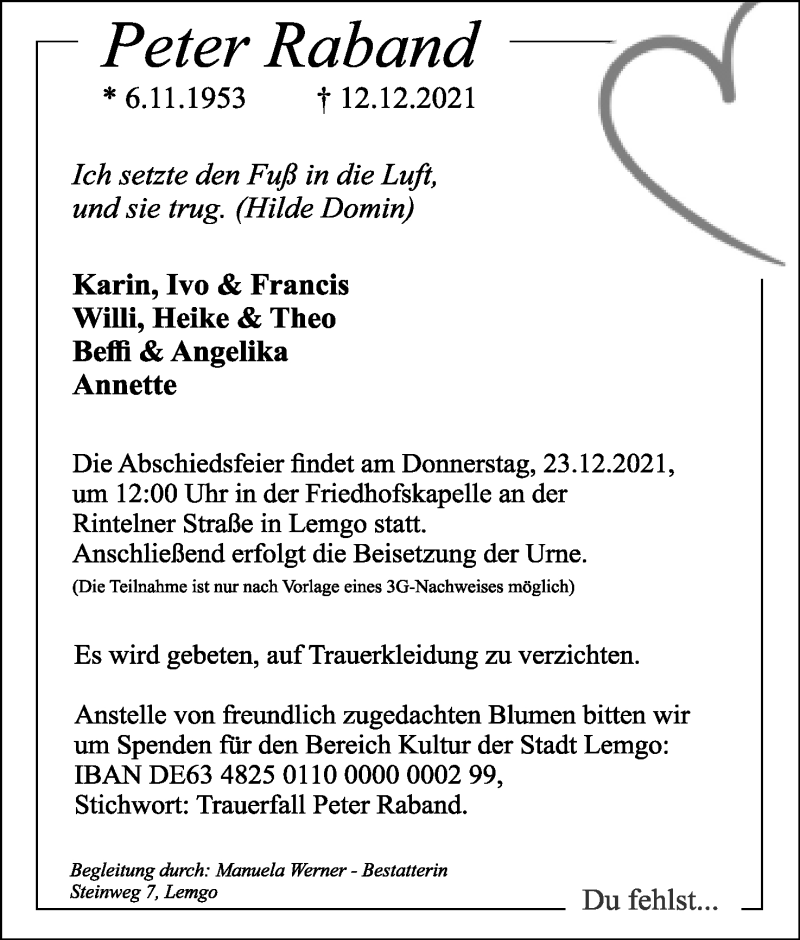 Peter Raband
* 6.11.1953 † 12.12.2021

Ich setzte den Fuß in die Luft, und sie trug. (Hilde Domin)

Karin, Ivo & Francis
Willi, Heike & Theo
Beffi & Angelika
Annette

Die Abschiedsfeier findet am Donnerstag, 23.12.2021, um 12:00 Uhr in der Friedhofskapelle an der Rintelner Straße in Lemgo statt.
Anschließend erfolgt die Beisetzung der Urne.
(Die Teilnahme ist nur nach Vorlage eines 3G-Nachweises möglich)

Es wird gebeten, auf Trauerkleidung zu verzichten.

Anstelle von freundlich zugedachten Blumen bitten wir um Spenden für den Bereich Kultur der Stadt Lemgo:
IBAN DE63 4825 0110 0000 0002 99,
Stichwort: Trauerfall Peter Raband.

Begleitung durch: Manuela Werner - Bestatterin
Steinweg 7, Lemgo

Du fehlst...